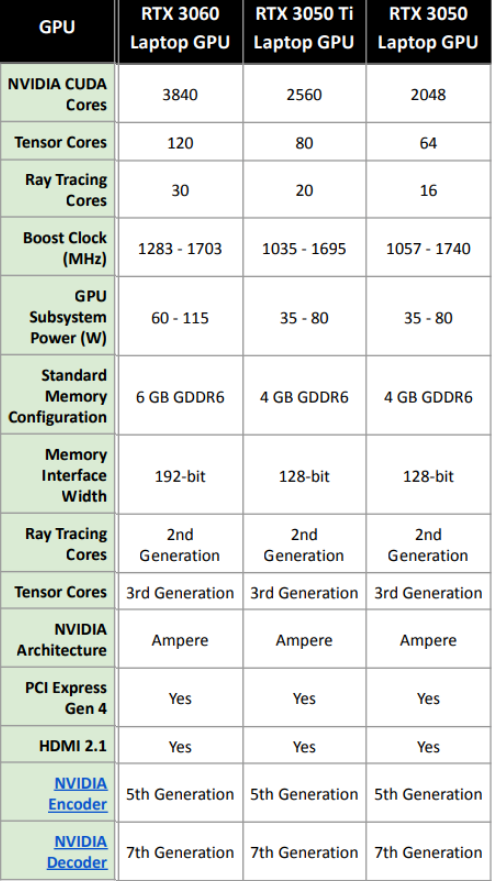 | GPU | RTX 3060 Laptop GPU | RTX 3050 Ti Laptop GPU | RTX 3050 Laptop GPU |
|---|---|---|---|
| NVIDIA CUDA Cores | 3840 | 2560 | 2048 |
| Tensor Cores | 120 | 80 | 64 |
| Ray Tracing Cores | 30 | 20 | 16 |
| Boost Clock (MHz) | 1283 - 1703 | 1035 - 1695 | 1057 - 1740 |
| GPU Subsystem Power (W) | 60 - 115 | 35 - 80 | 35 - 80 |
| Standard Memory Configuration | 6 GB GDDR6 | 4 GB GDDR6 | 4 GB GDDR6 |
| Memory Interface Width | 192-bit | 128-bit | 128-bit |
| Ray Tracing Cores | 2nd Generation | 2nd Generation | 2nd Generation |
| Tensor Cores | 3rd Generation | 3rd Generation | 3rd Generation |
| NVIDIA Architecture | Ampere | Ampere | Ampere |
| PCI Express Gen 4 | Yes | Yes | Yes |
| HDMI 2.1 | Yes | Yes | Yes |
| NVIDIA Encoder | 5th Generation | 5th Generation | 5th Generation |
| NVIDIA Decoder | 7th Generation | 7th Generation | 7th Generation |